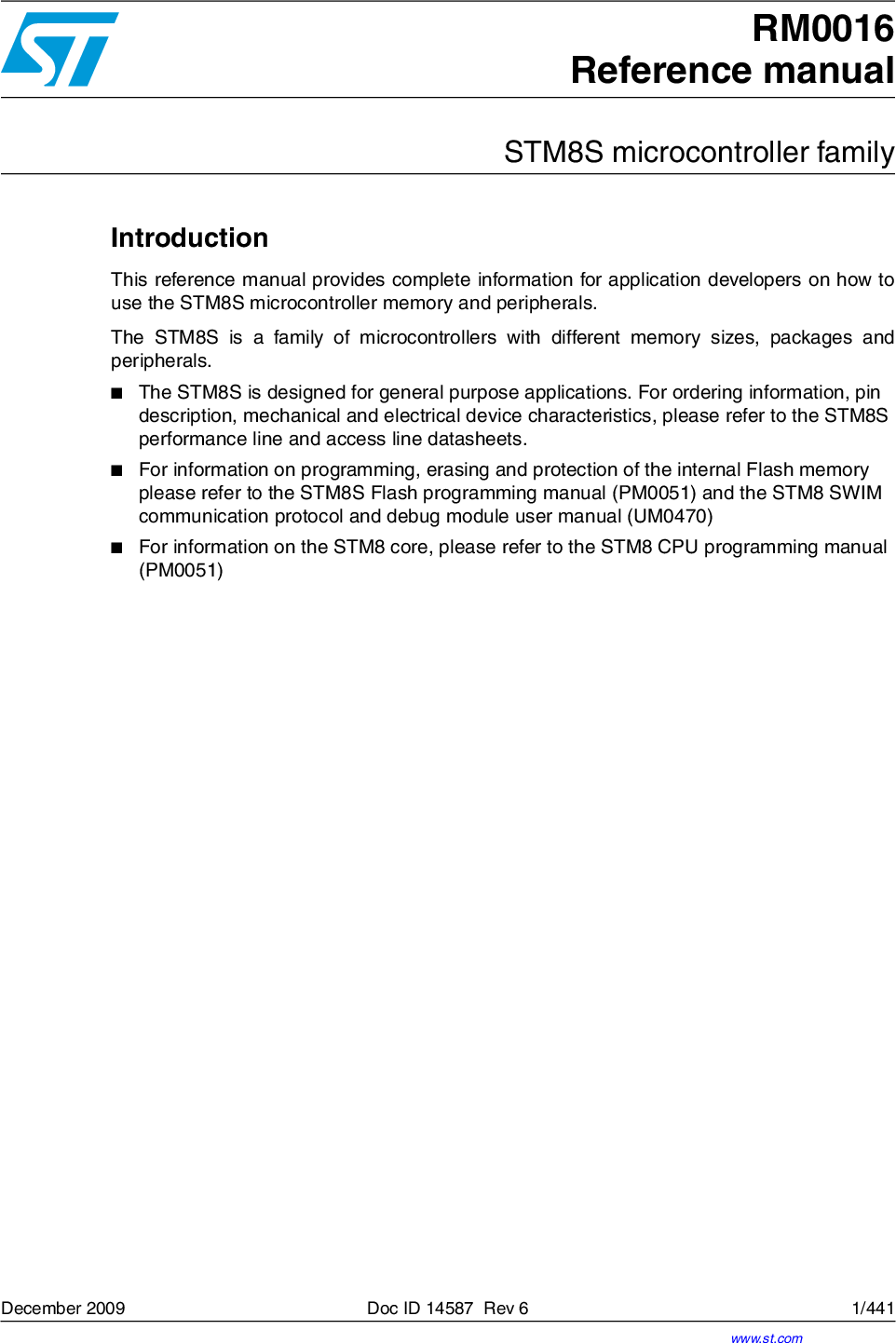 RM0016
Reference manual

STM8S microcontroller family

Introduction

This reference manual provides complete information for application developers on how to use the STM8S microcontroller memory and peripherals.

The STM8S is a family of microcontrollers with different memory sizes, packages and peripherals.

■ The STM8S is designed for general purpose applications. For ordering information, pin description, mechanical and electrical device characteristics, please refer to the STM8S performance line and access line datasheets.

■ For information on programming, erasing and protection of the internal Flash memory please refer to the STM8S Flash programming manual (PM0051) and the STM8 SWIM communication protocol and debug module user manual (UM0470)

■ For information on the STM8 core, please refer to the STM8 CPU programming manual (PM0051)

December 2009 Doc ID 14587 Rev 6 1/441

www.st.com